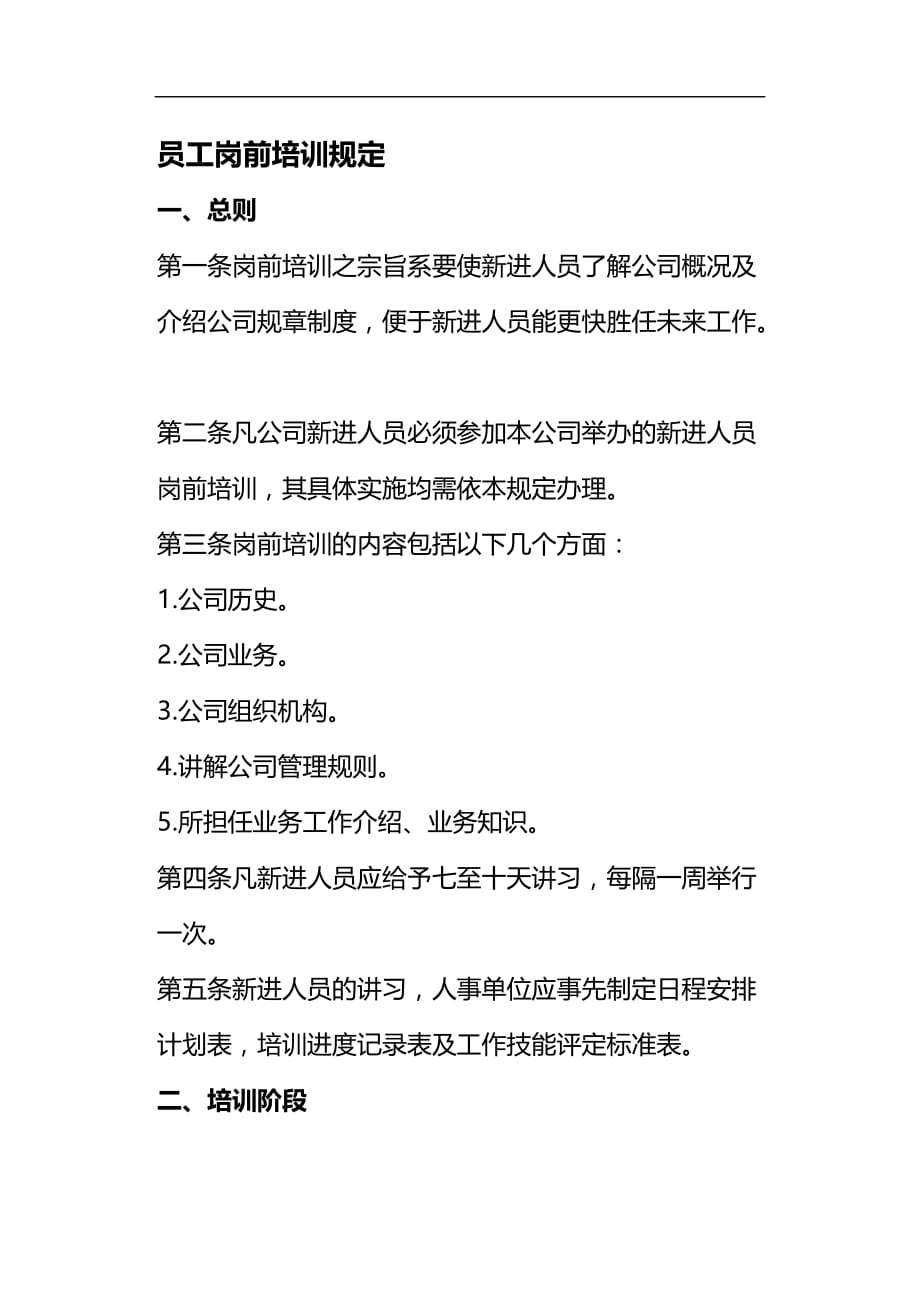 员工岗前培训规定

一、总则

第一条岗前培训之宗旨系要使新进人员了解公司概况及介绍公司规章制度，便于新进人员能更快胜任未来工作。

第二条凡公司新进人员必须参加本公司举办的新进人员岗前培训，其具体实施均需依本规定办理。

第三条岗前培训的内容包括以下几个方面：

1.公司历史。

2.公司业务。

3.公司组织机构。

4.讲解公司管理规则。

5.所担任业务工作介绍、业务知识。

第四条凡新进人员应给予七至十天讲习，每隔一周举行一次。

第五条新进人员的讲习，人事单位应事先制定日程安排计划表，培训进度记录表及工作技能评定标准表。

二、培训阶段